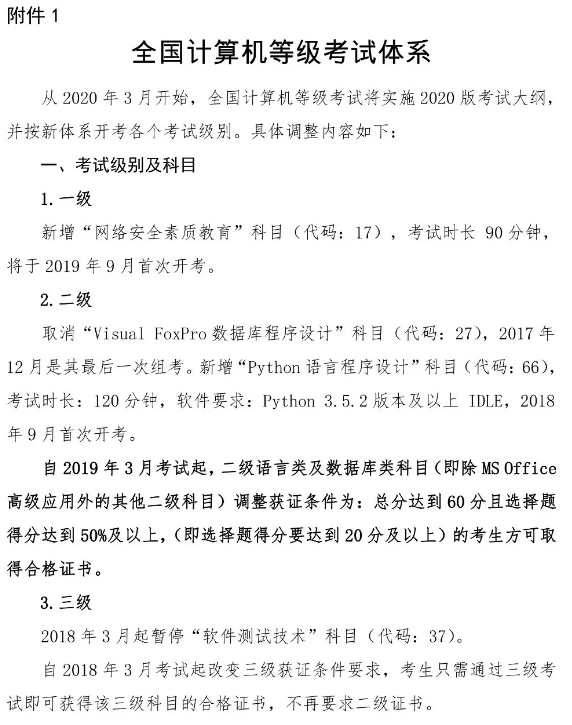 附件 1

全国计算机等级考试体系

从 2020 年 3 月开始，全国计算机等级考试将实施 2020 版考试大纲，并按新体系开考各个考试级别。具体调整内容如下：

一、考试级别及科目

1. 一级

新增“网络安全素质教育”科目（代码：17），考试时长 90 分钟，将于 2019 年 9 月首次开考。

2. 二级

取消“Visual FoxPro 数据库程序设计”科目（代码：27），2017 年 12 月是其最后一次组考。新增“Python 语言程序设计”科目（代码：66），考试时长：120 分钟，软件要求：Python 3.5.2 版本及以上 IDLE，2018 年 9 月首次开考。

自 2019 年 3 月考试起，二级语言类及数据库类科目（即除 MS Office 高级应用外的其他二级科目）调整获证条件为：总分达到 60 分且选择题得分达到 50%及以上，(即选择题得分要达到 20 分及以上）的考生方可取得合格证书。

3. 三级

2018 年 3 月起暂停“软件测试技术”科目（代码：37）。

自 2018 年 3 月考试起改变三级获证条件要求，考生只需通过三级考试即可获得该三级科目的合格证书，不再要求二级证书。